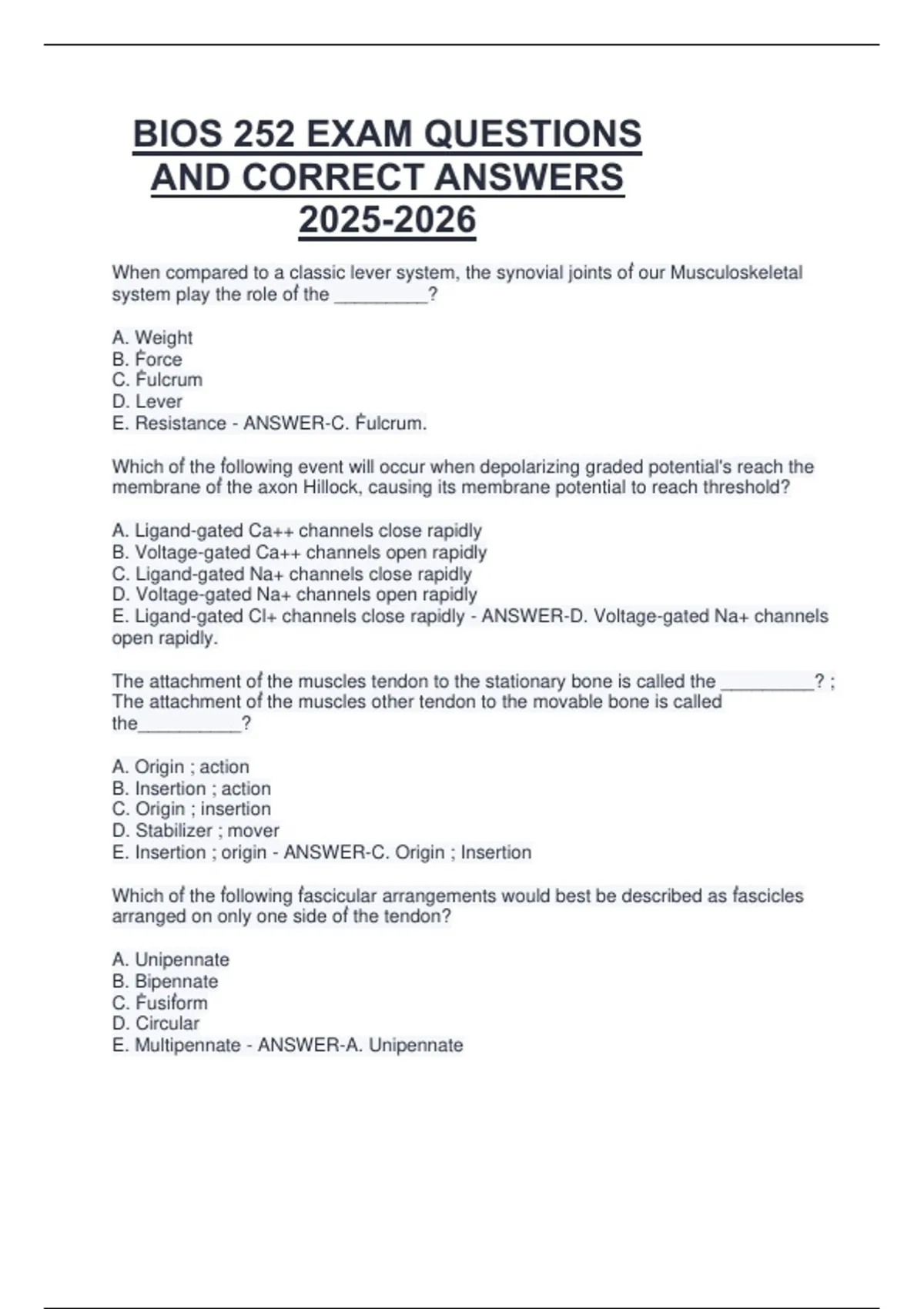 BIOS 252 EXAM QUESTIONS AND CORRECT ANSWERS 2025-2026

When compared to a classic lever system, the synovial joints of our Musculoskeletal system play the role of the _________?

A. Weight
B. Force
C. Fulcrum
D. Lever
E. Resistance - ANSWER-C. Fulcrum.

Which of the following event will occur when depolarizing graded potential's reach the membrane of the axon Hillock, causing its membrane potential to reach threshold?

A. Ligand-gated Ca++ channels close rapidly
B. Voltage-gated Ca++ channels open rapidly
C. Ligand-gated Na+ channels close rapidly
D. Voltage-gated Na+ channels open rapidly
E. Ligand-gated Cl+ channels close rapidly - ANSWER-D. Voltage-gated Na+ channels open rapidly.

The attachment of the muscles tendon to the stationary bone is called the _________? ; The attachment of the muscles other tendon to the movable bone is called the__________?

A. Origin ; action
B. Insertion ; action
C. Origin ; insertion
D. Stabilizer ; mover
E. Insertion ; origin - ANSWER-C. Origin ; Insertion

Which of the following fascicular arrangements would best be described as fascicles arranged on only one side of the tendon?

A. Unipennate
B. Bipennate
C. Fusiform
D. Circular
E. Multipennate - ANSWER-A. Unipennate